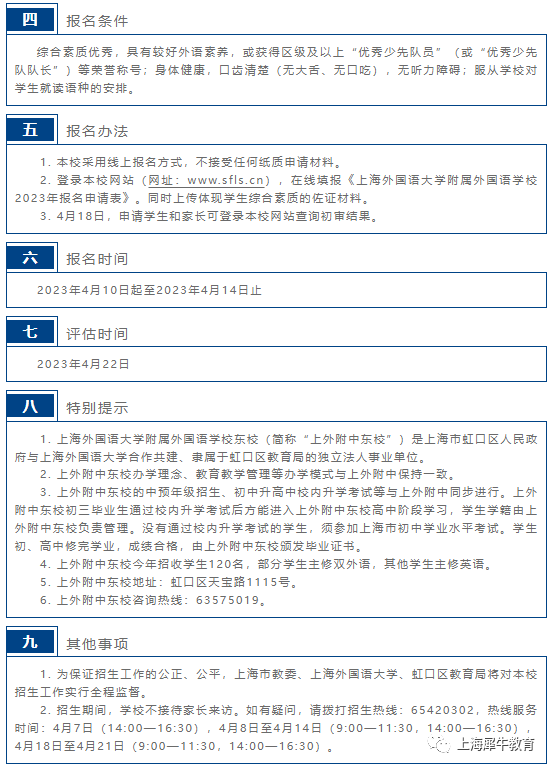 四　报名条件

综合素质优秀，具有较好外语素养，或获得区级及以上“优秀少先队员”（或“优秀少先队队长”）等荣誉称号；身体健康，口齿清楚（无大舌、无口吃），无听力障碍；服从学校对学生就读语种的安排。

五　报名办法

1. 本校采用线上报名方式，不接受任何纸质申请材料。
2. 登录本校网站（网址：www.sfls.cn），在线填报《上海外国语大学附属外国语学校2023年报名申请表》。同时上传体现学生综合素质的佐证材料。
3. 4月18日，申请学生和家长可登录本校网站查询初审结果。

六　报名时间

2023年4月10日起至2023年4月14日止

七　评估时间

2023年4月22日

八　特别提示

1. 上海外国语大学附属外国语学校东校（简称“上外附中东校”）是上海市虹口区人民政府与上海外国语大学合作共建、隶属于虹口区教育局的独立法人事业单位。
2. 上外附中东校办学理念、教育教学管理等办学模式与上外附中保持一致。
3. 上外附中东校的中预年级招生、初中升高中校内升学考试等与上外附中同步进行。上外附中东校初三毕业生通过校内升学考试后方能进入上外附中东校高中阶段学习，学生学籍由上外附中东校负责管理。没有通过校内升学考试的学生，须参加上海市初中学业水平考试。学生初、高中修完学业，成绩合格，由上外附中东校颁发毕业证书。
4. 上外附中东校今年招收学生120名，部分学生主修双外语，其他学生主修英语。
5. 上外附中东校地址：虹口区天宝路1115号。
6. 上外附中东校咨询热线：63575019。

九　其他事项

1. 为保证招生工作的公正、公平，上海市教委、上海外国语大学、虹口区教育局将对本校招生工作实行全程监督。
2. 招生期间，学校不接待家长来访。如有疑问，请拨打招生热线：65420302，热线服务时间：4月7日（14:00—16:30），4月8日至4月14日（9:00—11:30，14:00—16:30），4月18日至4月21日（9:00—11:30，14:00—16:30）。

上海犀牛教育